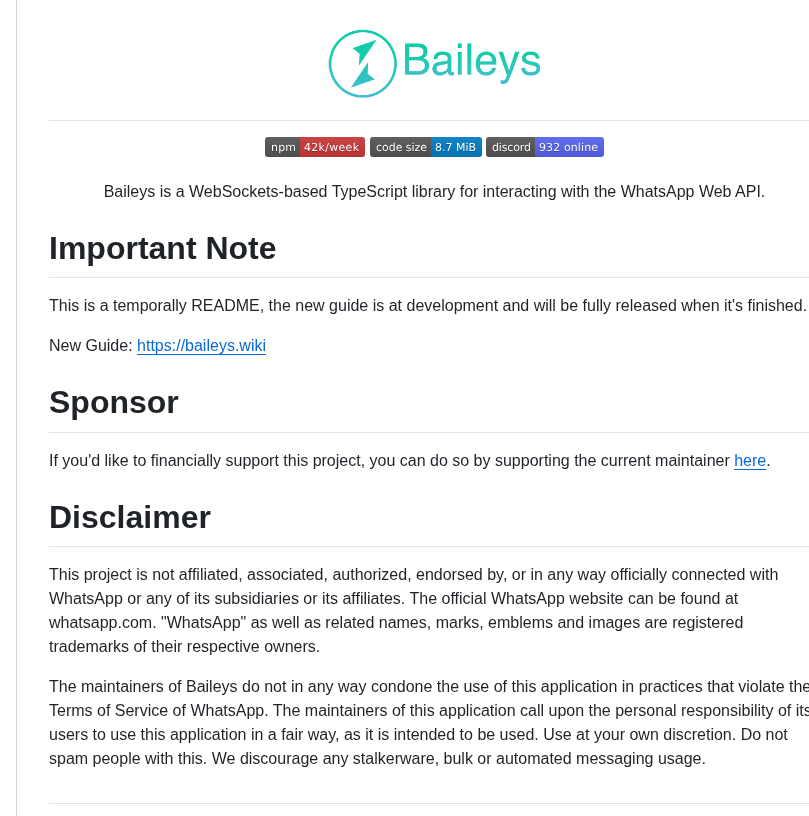 Baileys

npm 42k/week code size 8.7 MiB discord 932 online

Baileys is a WebSockets-based TypeScript library for interacting with the WhatsApp Web API.

Important Note

This is a temporally README, the new guide is at development and will be fully released when it's finished.

New Guide: https://baileys.wiki

Sponsor

If you'd like to financially support this project, you can do so by supporting the current maintainer here.

Disclaimer

This project is not affiliated, associated, authorized, endorsed by, or in any way officially connected with WhatsApp or any of its subsidiaries or its affiliates. The official WhatsApp website can be found at whatsapp.com. "WhatsApp" as well as related names, marks, emblems and images are registered trademarks of their respective owners.

The maintainers of Baileys do not in any way condone the use of this application in practices that violate the Terms of Service of WhatsApp. The maintainers of this application call upon the personal responsibility of its users to use this application in a fair way, as it is intended to be used. Use at your own discretion. Do not spam people with this. We discourage any stalkerware, bulk or automated messaging usage.